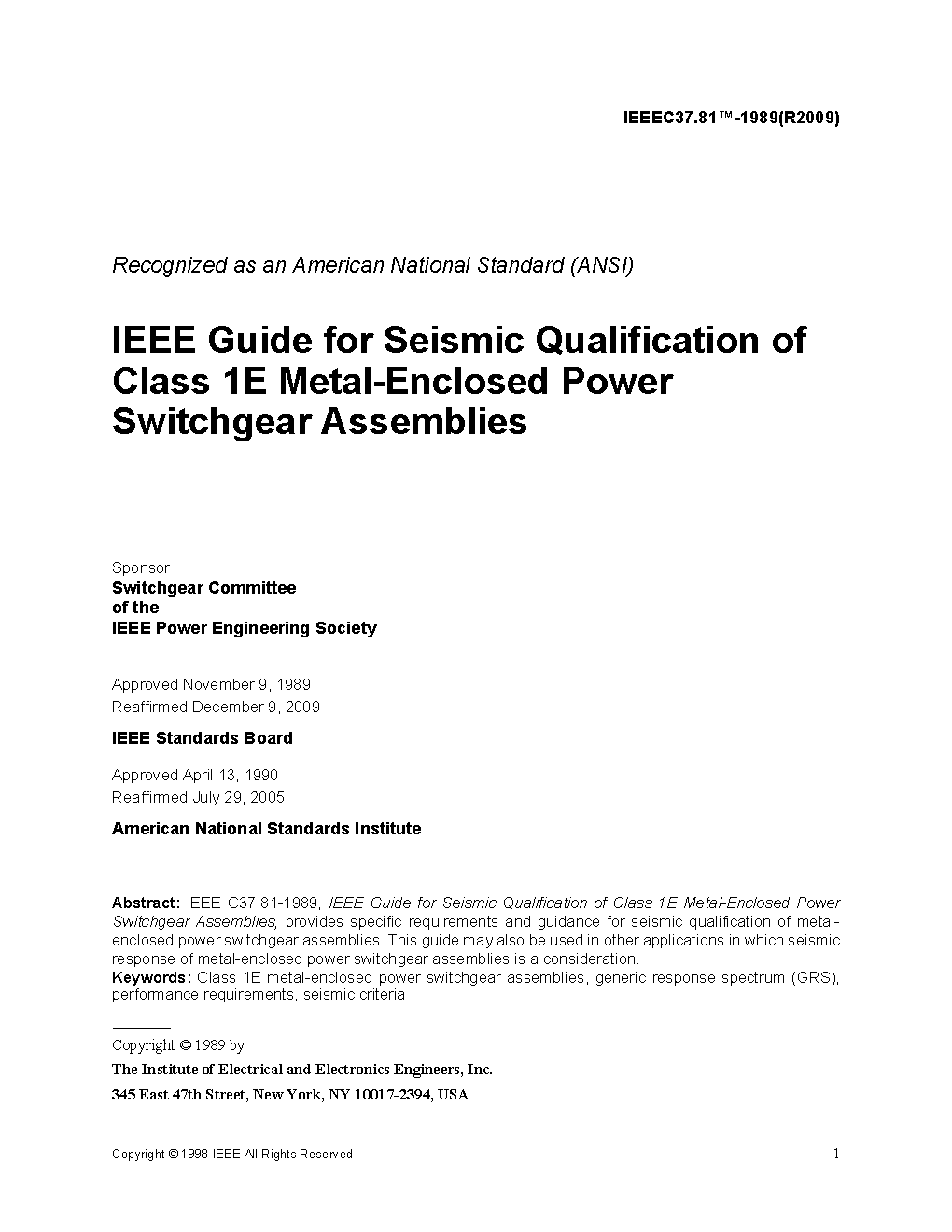 IEEEC37.81™-1989(R2009)

Recognized as an American National Standard (ANSI)

IEEE Guide for Seismic Qualification of Class 1E Metal-Enclosed Power Switchgear Assemblies

Sponsor
Switchgear Committee
of the
IEEE Power Engineering Society

Approved November 9, 1989
Reaffirmed December 9, 2009

IEEE Standards Board

Approved April 13, 1990
Reaffirmed July 29, 2005

American National Standards Institute

Abstract: IEEE C37.81-1989, IEEE Guide for Seismic Qualification of Class 1E Metal-Enclosed Power Switchgear Assemblies, provides specific requirements and guidance for seismic qualification of metal-enclosed power switchgear assemblies. This guide may also be used in other applications in which seismic response of metal-enclosed power switchgear assemblies is a consideration.
Keywords: Class 1E metal-enclosed power switchgear assemblies, generic response spectrum (GRS), performance requirements, seismic criteria

Copyright © 1989 by
The Institute of Electrical and Electronics Engineers, Inc.
345 East 47th Street, New York, NY 10017-2394, USA

Copyright © 1998 IEEE All Rights Reserved

1